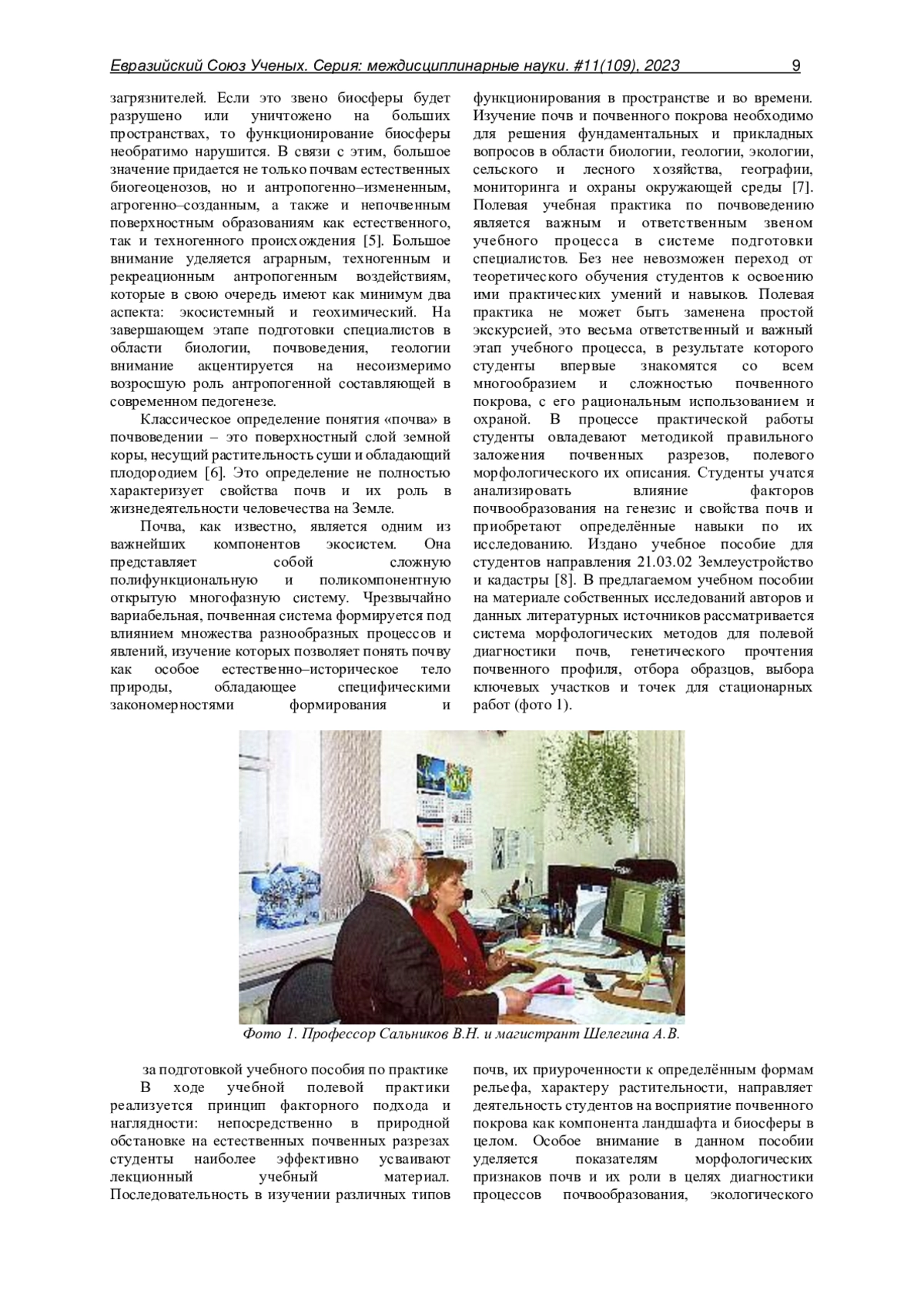 Евразийский Союз Ученых. Серия: междисциплинарные науки. #11(109), 2023 9

загрязнителей. Если это звено биосферы будет разрушено или уничтожено на больших пространствах, то функционирование биосферы необратимо нарушится. В связи с этим, большое значение придается не только почвам естественных биогеоценозов, но и антропогенно–измененным, агрогенно–созданным, а также и непочвенным поверхностным образованиям как естественного, так и техногенного происхождения [5]. Большое внимание уделяется аграрным, техногенным и рекреационным антропогенным воздействиям, которые в свою очередь имеют как минимум два аспекта: экосистемный и геохимический. На завершающем этапе подготовки специалистов в области биологии, почвоведения, геологии внимание акцентируется на несоизмеримо возросшую роль антропогенной составляющей в современном педогенезе.

Классическое определение понятия «почва» в почвоведении – это поверхностный слой земной коры, несущий растительность суши и обладающий плодородием [6]. Это определение не полностью характеризует свойства почв и их роль в жизнедеятельности человечества на Земле.

Почва, как известно, является одним из важнейших компонентов экосистем. Она представляет собой сложную полифункциональную и поликомпонентную открытую многофазную систему. Чрезвычайно вариабельная, почвенная система формируется под влиянием множества разнообразных процессов и явлений, изучение которых позволяет понять почву как особое естественно–историческое тело природы, обладающее специфическими закономерностями формирования и функционирования в пространстве и во времени. Изучение почв и почвенного покрова необходимо для решения фундаментальных и прикладных вопросов в области биологии, геологии, экологии, сельского и лесного хозяйства, географии, мониторинга и охраны окружающей среды [7]. Полевая учебная практика по почвоведению является важным и ответственным звеном учебного процесса в системе подготовки специалистов. Без нее невозможен переход от теоретического обучения студентов к освоению ими практических умений и навыков. Полевая практика не может быть заменена простой экскурсией, это весьма ответственный и важный этап учебного процесса, в результате которого студенты впервые знакомятся со всем многообразием и сложностью почвенного покрова, с его рациональным использованием и охраной. В процессе практической работы студенты овладевают методикой правильного заложения почвенных разрезов, полевого морфологического их описания. Студенты учатся анализировать влияние факторов почвообразования на генезис и свойства почв и приобретают определённые навыки по их исследованию. Издано учебное пособие для студентов направления 21.03.02 Землеустройство и кадастры [8]. В предлагаемом учебном пособии на материале собственных исследований авторов и данных литературных источников рассматривается система морфологических методов для полевой диагностики почв, генетического прочтения почвенного профиля, отбора образцов, выбора ключевых участков и точек для стационарных работ (фото 1).

Фото 1. Профессор Сальников В.Н. и магистрант Шелегина А.В.

за подготовкой учебного пособия по практике

В ходе учебной полевой практики реализуется принцип факторного подхода и наглядности: непосредственно в природной обстановке на естественных почвенных разрезах студенты наиболее эффективно усваивают лекционный учебный материал. Последовательность в изучении различных типов почв, их приуроченности к определённым формам рельефа, характеру растительности, направляет деятельность студентов на восприятие почвенного покрова как компонента ландшафта и биосферы в целом. Особое внимание в данном пособии уделяется показателям морфологических признаков почв и их роли в целях диагностики процессов почвообразования, экологического